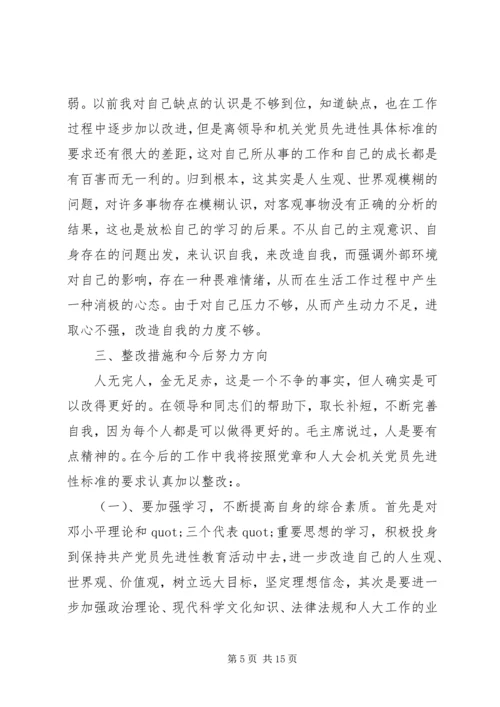 弱。以前我对自己缺点的认识是不够到位，知道缺点，也在工作过程中逐步加以改进，但是离领导和机关党员先进性具体标准的要求还有很大的差距，这对自己所从事的工作和自己的成长都是有百害而无一利的。归到根本，这其实是人生观、世界观模糊的问题，对许多事物存在模糊认识，对客观事物没有正确的分析的结果，这也是放松自己的学习的后果。不从自己的主观意识、自身存在的问题出发，来认识自我，来改造自我，而强调外部环境对自己的影响，存在一种畏难情绪，从而在生活工作过程中产生一种消极的心态。由于对自己压力不够，从而产生动力不足，进取心不强，改造自我的力度不够。

三、整改措施和今后努力方向

人无完人，金无足赤，这是一个不争的事实，但人确实是可以改得更好的。在领导和同志们的帮助下，取长补短，不断完善自我，因为每个人都是可以做得更好的。毛主席说过，人是要有点精神的。在今后的工作中我将按照党章和人大会机关党员先进性标准的要求认真加以整改:。

（一）、要加强学习，不断提高自身的综合素质。首先是对邓小平理论和 quot;三个代表 quot;重要思想的学习，积极投身到保持共产党员先进性教育活动中去，进一步改造自己的人生观、世界观、价值观，树立远大目标，坚定理想信念，其次是要进一步加强政治理论、现代科学文化知识、法律法规和人大工作的业

第 5 页 共 15 页